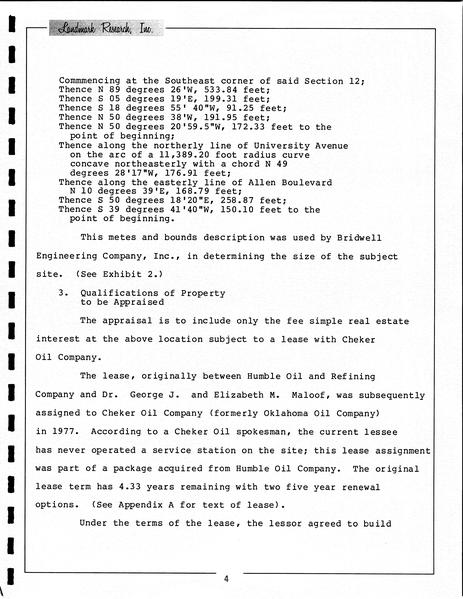 Landmark Research, Inc.

Commmencing at the Southeast corner of said Section 12;
Thence N 89 degrees 26'W, 533.84 feet;
Thence S 05 degrees 19'E, 199.31 feet;
Thence S 18 degrees 55' 40"W, 91.25 feet;
Thence N 50 degrees 38'W, 191.95 feet;
Thence N 50 degrees 20'59.5"W, 172.33 feet to the point of beginning;
Thence along the northerly line of University Avenue on the arc of a 11,389.20 foot radius curve concave northeasterly with a chord N 49 degrees 28'17"W, 176.91 feet;
Thence along the easterly line of Allen Boulevard N 10 degrees 39'E, 168.79 feet;
Thence S 50 degrees 18'20"E, 258.87 feet;
Thence S 39 degrees 41'40"W, 150.10 feet to the point of beginning.

This metes and bounds description was used by Bridwell Engineering Company, Inc., in determining the size of the subject site. (See Exhibit 2.)

3. Qualifications of Property to be Appraised

The appraisal is to include only the fee simple real estate interest at the above location subject to a lease with Cheker Oil Company.

The lease, originally between Humble Oil and Refining Company and Dr. George J. and Elizabeth M. Maloof, was subsequently assigned to Cheker Oil Company (formerly Oklahoma Oil Company) in 1977. According to a Cheker Oil spokesman, the current lessee has never operated a service station on the site; this lease assignment was part of a package acquired from Humble Oil Company. The original lease term has 4.33 years remaining with two five year renewal options. (See Appendix A for text of lease).

Under the terms of the lease, the lessor agreed to build

4